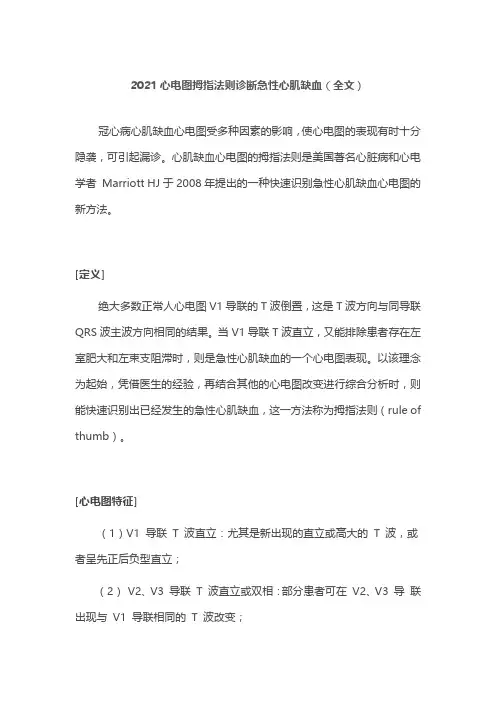 2021 心电图拇指法则诊断急性心肌缺血（全文）

冠心病心肌缺血心电图受多种因素的影响，使心电图的表现有时十分隐袭，可引起漏诊。心肌缺血心电图的拇指法则是美国著名心脏病和心电学者 Marriott HJ 于 2008 年提出的一种快速识别急性心肌缺血心电图的新方法。

[定义]

绝大多数正常人心电图 V1 导联的 T 波倒置，这是 T 波方向与同导联 QRS 波主波方向相同的结果。当 V1 导联 T 波直立，又能排除患者存在左室肥大和左束支阻滞时，则是急性心肌缺血的一个心电图表现。以该理念为起始，凭借医生的经验，再结合其他的心电图改变进行综合分析时，则能快速识别出已经发生的急性心肌缺血，这一方法称为拇指法则（rule of thumb）。

[心电图特征]

（1）V1 导联 T 波直立：尤其是新出现的直立或高大的 T 波，或者呈先正后负型直立；

（2）V2、V3 导联 T 波直立或双相：部分患者可在 V2、V3 导联出现与 V1 导联相同的 T 波改变；